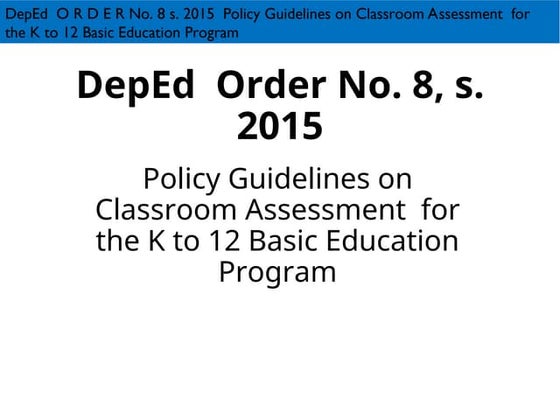 DepEd O R D E R No. 8 s. 2015 Policy Guidelines on Classroom Assessment for the K to 12 Basic Education Program

DepEd Order No. 8, s. 2015

Policy Guidelines on Classroom Assessment for the K to 12 Basic Education Program